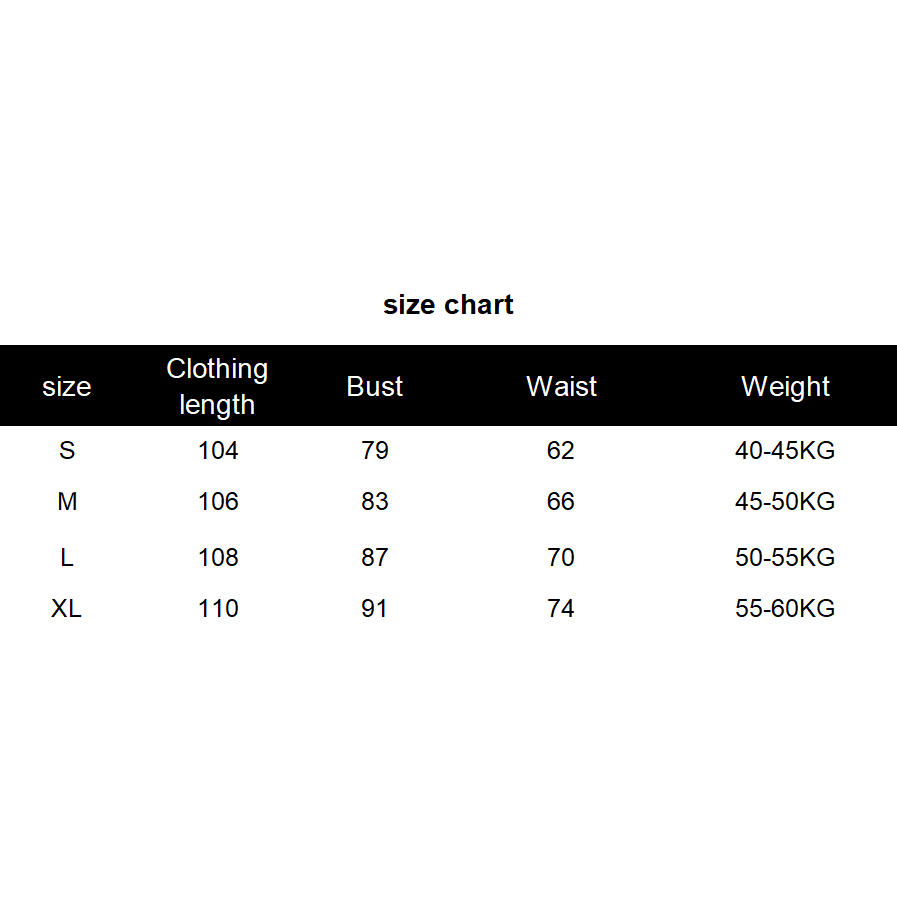 size chart

| size | Clothing length | Bust | Waist | Weight |
|---|---|---|---|---|
| S | 104 | 79 | 62 | 40-45KG |
| M | 106 | 83 | 66 | 45-50KG |
| L | 108 | 87 | 70 | 50-55KG |
| XL | 110 | 91 | 74 | 55-60KG |